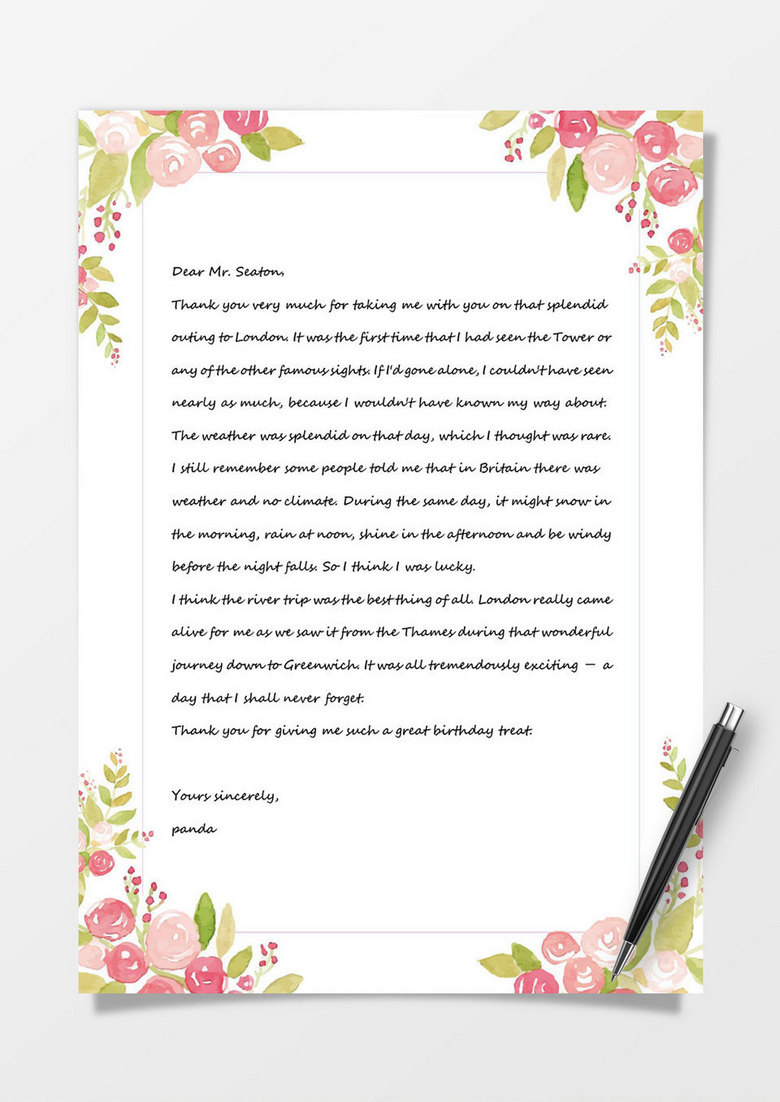 Dear Mr. Seaton,

Thank you very much for taking me with you on that splendid outing to London. It was the first time that I had seen the Tower or any of the other famous sights. If I'd gone alone, I couldn't have seen nearly as much, because I wouldn't have known my way about. The weather was splendid on that day, which I thought was rare. I still remember some people told me that in Britain there was weather and no climate. During the same day, it might snow in the morning, rain at noon, shine in the afternoon and be windy before the night falls. So I think I was lucky.

I think the river trip was the best thing of all. London really came alive for me as we saw it from the Thames during that wonderful journey down to Greenwich. It was all tremendously exciting — a day that I shall never forget.

Thank you for giving me such a great birthday treat.

Yours sincerely,

panda